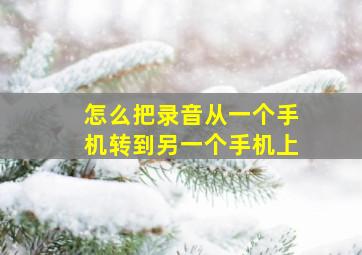 怎么把录音从一个手机转到另一个手机上